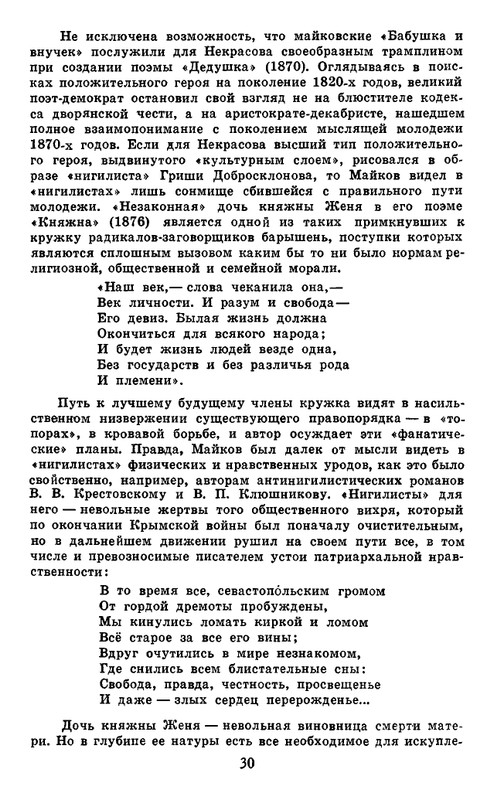 Не исключена возможность, что майковские «Бабушка и внучек» послужили для Некрасова своеобразным трамплином при создании поэмы «Дедушка» (1870). Оглядываясь в поисках положительного героя на поколение 1820-х годов, великий поэт-демократ остановил свой взгляд не на блюстителе кодекса дворянской чести, а на аристократе-декабристе, нашедшем полное взаимопонимание с поколением мыслящей молодежи 1870-х годов. Если для Некрасова высший тип положительного героя, выдвинутого «культурным слоем», рисовался в образе «нигилиста» Гриши Добросклонова, то Майков видел в «нигилистах» лишь сонмище сбившейся с правильного пути молодежи. «Незаконная» дочь княжны Женя в его поэме «Княжна» (1876) является одной из таких примкнувших к кружку радикалов-заговорщиков барышень, поступки которых являются сплошным вызовом каким бы то ни было нормам религиозной, общественной и семейной морали.

«Наш век,— слова чеканила она,—
Век личности. И разум и свобода—
Его девиз. Былая жизнь должна
Окончиться для всякого народа;
И будет жизнь людей везде одна,
Без государств и без различья рода
И племени».

Путь к лучшему будущему члены кружка видят в насильственном низвержении существующего правопорядка — в «топорах», в кровавой борьбе, и автор осуждает эти «фанатические» планы. Правда, Майков был далек от мысли видеть в «нигилистах» физических и нравственных уродов, как это было свойственно, например, авторам антинигилистических романов В. В. Крестовскому и В. П. Клюшникову. «Нигилисты» для него — невольные жертвы того общественного вихря, который по окончании Крымской войны был поначалу очистительным, но в дальнейшем движении рушил на своем пути все, в том числе и превозносимые писателем устои патриархальной нравственности:

В то время все, севастопо́льским громом
От гордой дремоты пробуждены,
Мы кинулись ломать киркой и ломом
Всё старое за все его вины;
Вдруг очутились в мире незнакомом,
Где снились всем блистательные сны:
Свобода, правда, честность, просвещенье
И даже — злых сердец перерожденье...

Дочь княжны Женя — невольная виновница смерти матери. Но в глубине ее натуры есть все необходимое для искупле-

30